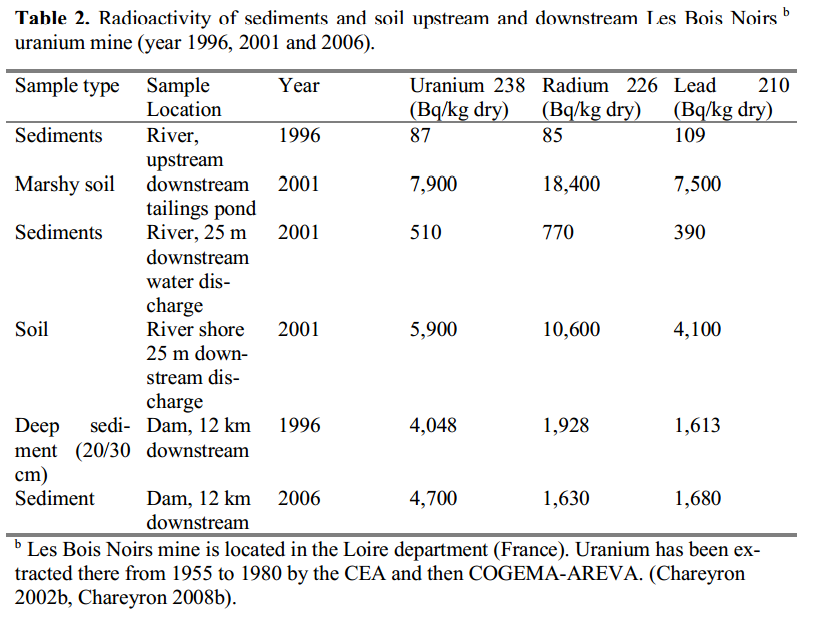 **Table 2.** Radioactivity of sediments and soil upstream and downstream Les Bois Noirs $^b$ uranium mine (year 1996, 2001 and 2006).

| Sample type | Sample Location | Year | Uranium 238 (Bq/kg dry) | Radium 226 (Bq/kg dry) | Lead 210 (Bq/kg dry) |
|---|---|---|---|---|---|
| Sediments | River, upstream | 1996 | 87 | 85 | 109 |
| Marshy soil | downstream tailings pond | 2001 | 7,900 | 18,400 | 7,500 |
| Sediments | River, 25 m downstream water discharge | 2001 | 510 | 770 | 390 |
| Soil | River shore 25 m downstream discharge | 2001 | 5,900 | 10,600 | 4,100 |
| Deep sediment (20/30 cm) | Dam, 12 km downstream | 1996 | 4,048 | 1,928 | 1,613 |
| Sediment | Dam, 12 km downstream | 2006 | 4,700 | 1,630 | 1,680 |

$^b$ Les Bois Noirs mine is located in the Loire department (France). Uranium has been extracted there from 1955 to 1980 by the CEA and then COGEMA-AREVA. (Chareyron 2002b, Chareyron 2008b).